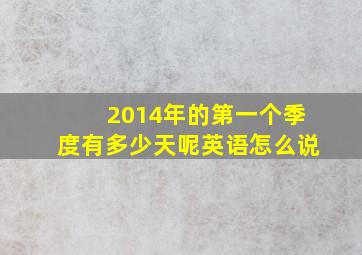 2014年的第一个季度有多少天呢英语怎么说